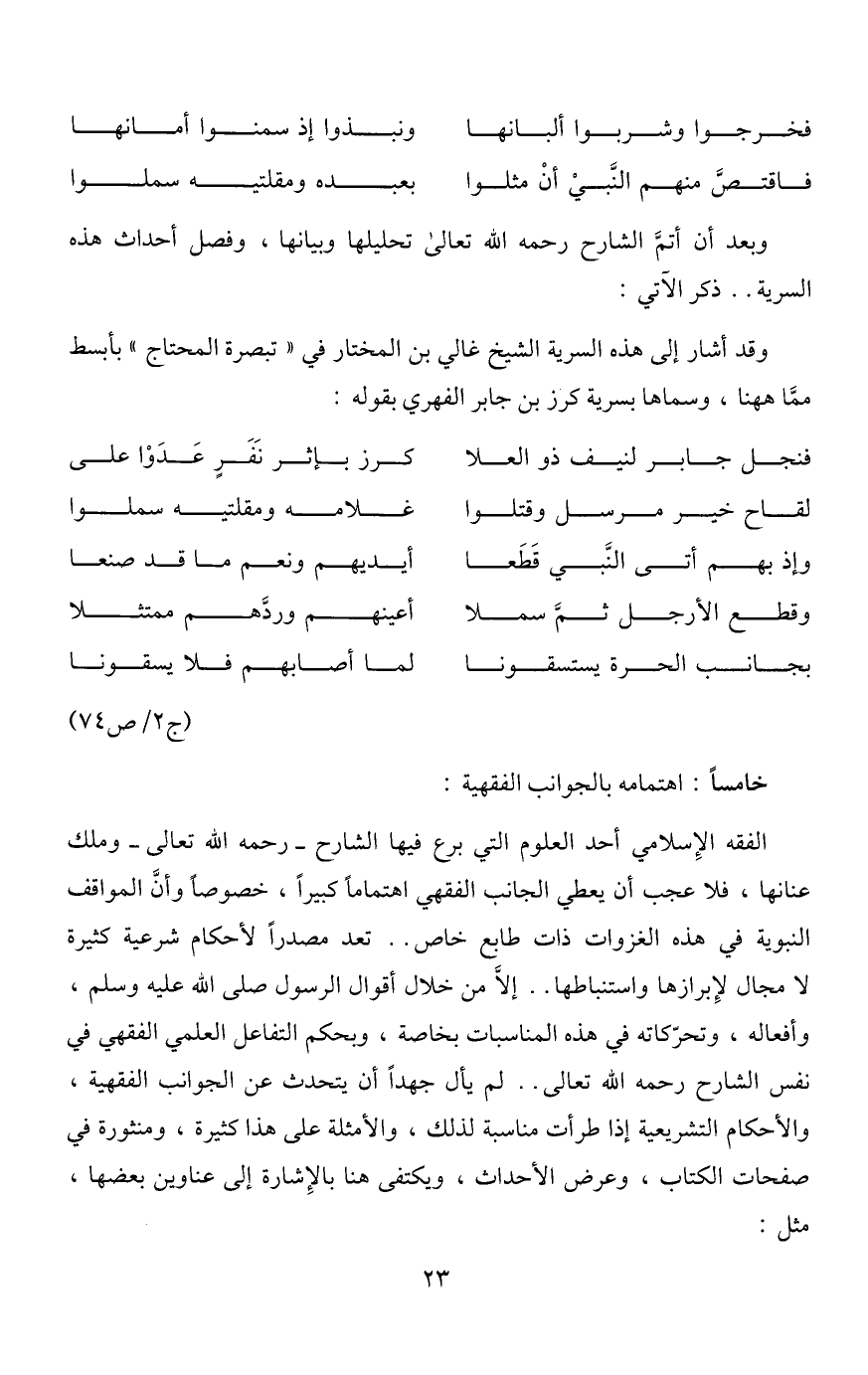 فخرجوا وشربوا ألبانها    ونبذوا إذ سمنوا أمانها
فاقتصَّ منهم النَّبيْ أنْ مثلوا    بعبده ومقلتيه سملوا

وبعد أن أتمَّ الشارح رحمه الله تعالىٰ تحليلها وبيانها ، وفصل أحداث هذه السرية . . ذكر الآتي :

وقد أشار إلى هذه السرية الشيخ غالي بن المختار في « تبصرة المحتاج » بأبسط ممَّا ههنا ، وسماها بسرية كرز بن جابر الفهري بقوله :

فنجل جابر لنيف ذو العلا    كرز بإثر نَفَرٍ عَدَوْا على
لقاح خير مرسل وقتلوا    غلامه ومقلتيه سملوا
وإذ بهم أتى النَّبي قَطَعا    أيديهم ونعم ما قد صنعا
وقطع الأرجل ثمَّ سملا    أعينهم وردَّهم ممتثلا
بجانب الحرة يستسقونا    لما أصابهم فلا يسقونا

(ج٢/ ص٧٤)

خامساً : اهتمامه بالجوانب الفقهية :

الفقه الإسلامي أحد العلوم التي برع فيها الشارح ـ رحمه الله تعالى ـ وملك عنانها ، فلا عجب أن يعطي الجانب الفقهي اهتماماً كبيراً ، خصوصاً وأنَّ المواقف النبوية في هذه الغزوات ذات طابع خاص . . تعد مصدراً لأحكام شرعية كثيرة لا مجال لإبرازها واستنباطها . . إلاَّ من خلال أقوال الرسول صلى الله عليه وسلم ، وأفعاله ، وتحرّكاته في هذه المناسبات بخاصة ، وبحكم التفاعل العلمي الفقهي في نفس الشارح رحمه الله تعالى . . لم يأل جهداً أن يتحدث عن الجوانب الفقهية ، والأحكام التشريعية إذا طرأت مناسبة لذلك ، والأمثلة على هذا كثيرة ، ومنثورة في صفحات الكتاب ، وعرض الأحداث ، ويكتفى هنا بالإشارة إلى عناوين بعضها ، مثل :

٢٣